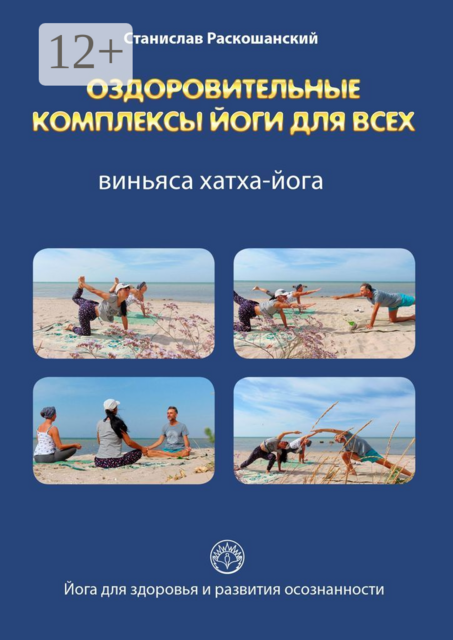 12+

Станислав Раскошанский

ОЗДОРОВИТЕЛЬНЫЕ КОМПЛЕКСЫ ЙОГИ ДЛЯ ВСЕХ

виньяса хатха-йога

Йога для здоровья и развития осознанности